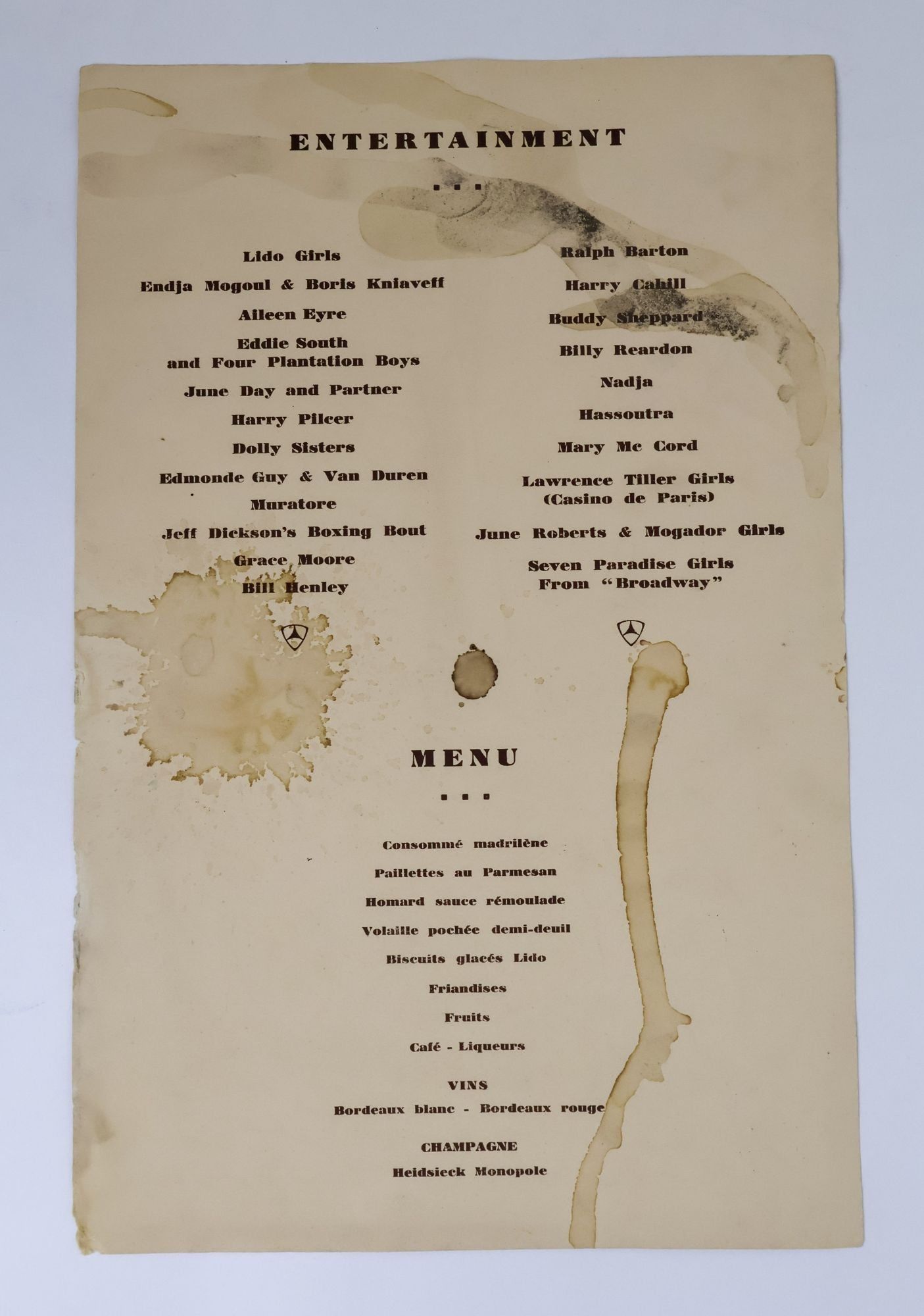 ENTERTAINMENT

...

Lido Girls

Endja Mogoul & Boris Kniaveff

Aileen Eyre

Eddie South
and Four Plantation Boys

June Day and Partner

Harry Pilcer

Dolly Sisters

Edmonde Guy & Van Duren

Muratore

Jeff Dickson's Boxing Bout

Grace Moore

Bill Henley

Ralph Barton

Harry Cahill

Buddy Sheppard

Billy Reardon

Nadja

Hassoutra

Mary Mc Cord

Lawrence Tiller Girls
(Casino de Paris)

June Roberts & Mogador Girls

Seven Paradise Girls
From "Broadway"

MENU

...

Consommé madrilène

Paillettes au Parmesan

Homard sauce rémoulade

Volaille pochée demi-deuil

Biscuits glacés Lido

Friandises

Fruits

Café - Liqueurs

VINS

Bordeaux blanc - Bordeaux rouge

CHAMPAGNE

Heidsieck Monopole